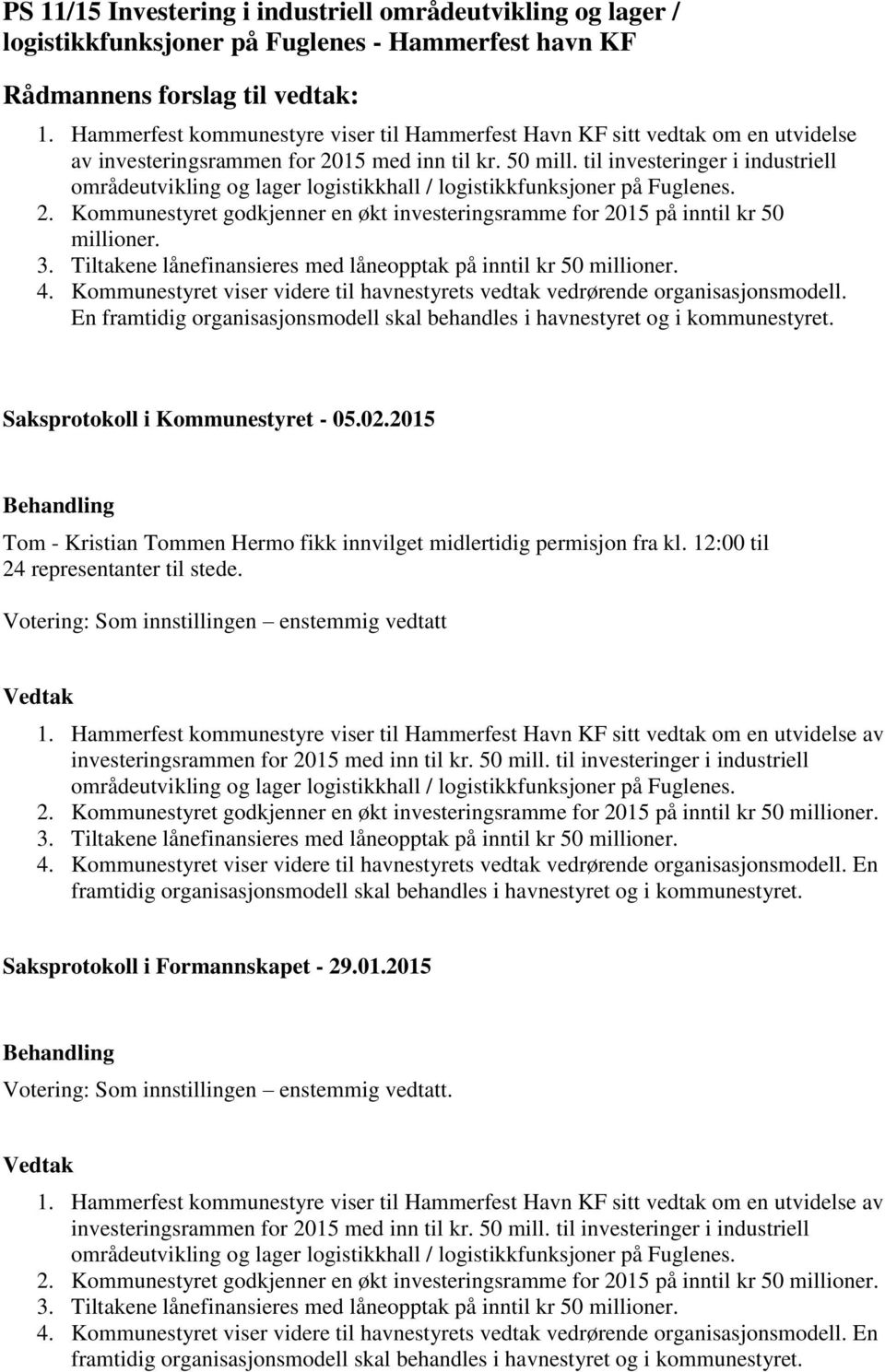 PS 11/15 Investering i industriell områdeutvikling og lager / logistikkfunksjoner på Fuglenes - Hammerfest havn KF

Rådmannens forslag til vedtak:

1. Hammerfest kommunestyre viser til Hammerfest Havn KF sitt vedtak om en utvidelse av investeringsrammen for 2015 med inn til kr. 50 mill. til investeringer i industriell områdeutvikling og lager logistikkhall / logistikkfunksjoner på Fuglenes.
2. Kommunestyret godkjenner en økt investeringsramme for 2015 på inntil kr 50 millioner.
3. Tiltakene lånefinansieres med låneopptak på inntil kr 50 millioner.
4. Kommunestyret viser videre til havnestyrets vedtak vedrørende organisasjonsmodell. En framtidig organisasjonsmodell skal behandles i havnestyret og i kommunestyret.

Saksprotokoll i Kommunestyret - 05.02.2015

Behandling

Tom - Kristian Tommen Hermo fikk innvilget midlertidig permisjon fra kl. 12:00 til 24 representanter til stede.

Votering: Som innstillingen – enstemmig vedtatt

Vedtak

1. Hammerfest kommunestyre viser til Hammerfest Havn KF sitt vedtak om en utvidelse av investeringsrammen for 2015 med inn til kr. 50 mill. til investeringer i industriell områdeutvikling og lager logistikkhall / logistikkfunksjoner på Fuglenes.
2. Kommunestyret godkjenner en økt investeringsramme for 2015 på inntil kr 50 millioner.
3. Tiltakene lånefinansieres med låneopptak på inntil kr 50 millioner.
4. Kommunestyret viser videre til havnestyrets vedtak vedrørende organisasjonsmodell. En framtidig organisasjonsmodell skal behandles i havnestyret og i kommunestyret.

Saksprotokoll i Formannskapet - 29.01.2015

Behandling

Votering: Som innstillingen – enstemmig vedtatt.

Vedtak

1. Hammerfest kommunestyre viser til Hammerfest Havn KF sitt vedtak om en utvidelse av investeringsrammen for 2015 med inn til kr. 50 mill. til investeringer i industriell områdeutvikling og lager logistikkhall / logistikkfunksjoner på Fuglenes.
2. Kommunestyret godkjenner en økt investeringsramme for 2015 på inntil kr 50 millioner.
3. Tiltakene lånefinansieres med låneopptak på inntil kr 50 millioner.
4. Kommunestyret viser videre til havnestyrets vedtak vedrørende organisasjonsmodell. En framtidig organisasjonsmodell skal behandles i havnestyret og i kommunestyret.